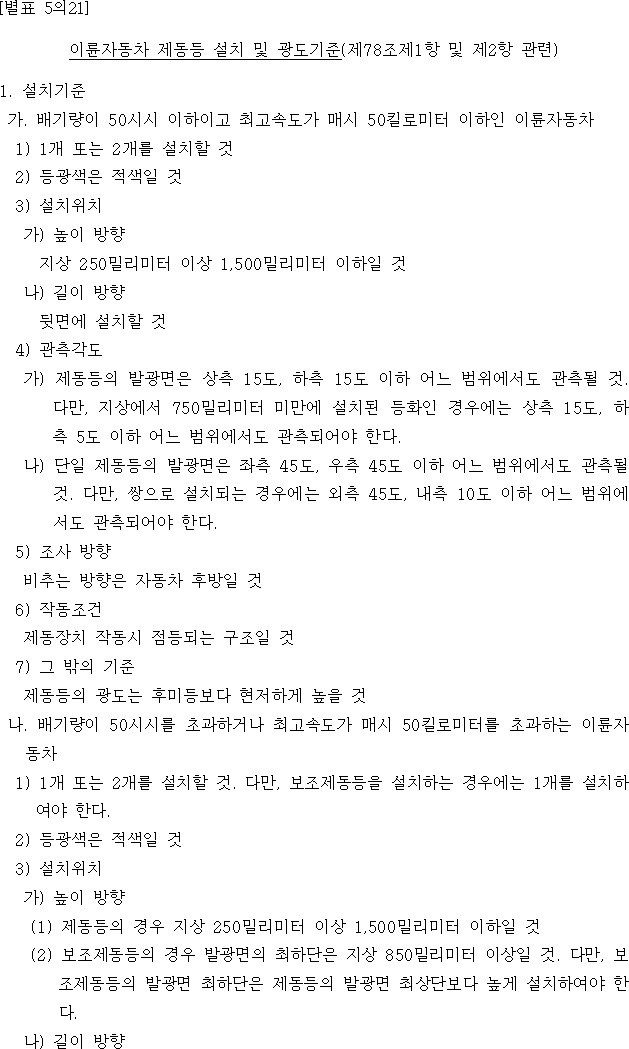 [별표 5의21]

이륜자동차 제동등 설치 및 광도기준(제78조제1항 및 제2항 관련)

1. 설치기준

가. 배기량이 50시시 이하이고 최고속도가 매시 50킬로미터 이하인 이륜자동차

1) 1개 또는 2개를 설치할 것

2) 등광색은 적색일 것

3) 설치위치

가) 높이 방향

지상 250밀리미터 이상 1,500밀리미터 이하일 것

나) 길이 방향

뒷면에 설치할 것

4) 관측각도

가) 제동등의 발광면은 상측 15도, 하측 15도 이하 어느 범위에서도 관측될 것. 다만, 지상에서 750밀리미터 미만에 설치된 등화인 경우에는 상측 15도, 하측 5도 이하 어느 범위에서도 관측되어야 한다.

나) 단일 제동등의 발광면은 좌측 45도, 우측 45도 이하 어느 범위에서도 관측될 것. 다만, 쌍으로 설치되는 경우에는 외측 45도, 내측 10도 이하 어느 범위에서도 관측되어야 한다.

5) 조사 방향

비추는 방향은 자동차 후방일 것

6) 작동조건

제동장치 작동시 점등되는 구조일 것

7) 그 밖의 기준

제동등의 광도는 후미등보다 현저하게 높을 것

나. 배기량이 50시시를 초과하거나 최고속도가 매시 50킬로미터를 초과하는 이륜자동차

1) 1개 또는 2개를 설치할 것. 다만, 보조제동등을 설치하는 경우에는 1개를 설치하여야 한다.

2) 등광색은 적색일 것

3) 설치위치

가) 높이 방향

(1) 제동등의 경우 지상 250밀리미터 이상 1,500밀리미터 이하일 것

(2) 보조제동등의 경우 발광면의 최하단은 지상 850밀리미터 이상일 것. 다만, 보조제동등의 발광면 최하단은 제동등의 발광면 최상단보다 높게 설치하여야 한다.

나) 길이 방향